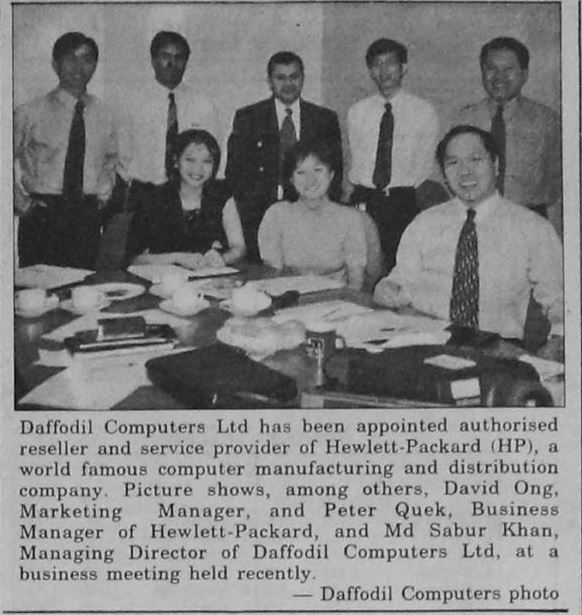 Daffodil Computers Ltd has been appointed authorised reseller and service provider of Hewlett-Packard (HP), a world famous computer manufacturing and distribution company. Picture shows, among others, David Ong, Marketing Manager, and Peter Quek, Business Manager of Hewlett-Packard, and Md Sabur Khan, Managing Director of Daffodil Computers Ltd, at a business meeting held recently.
— Daffodil Computers photo